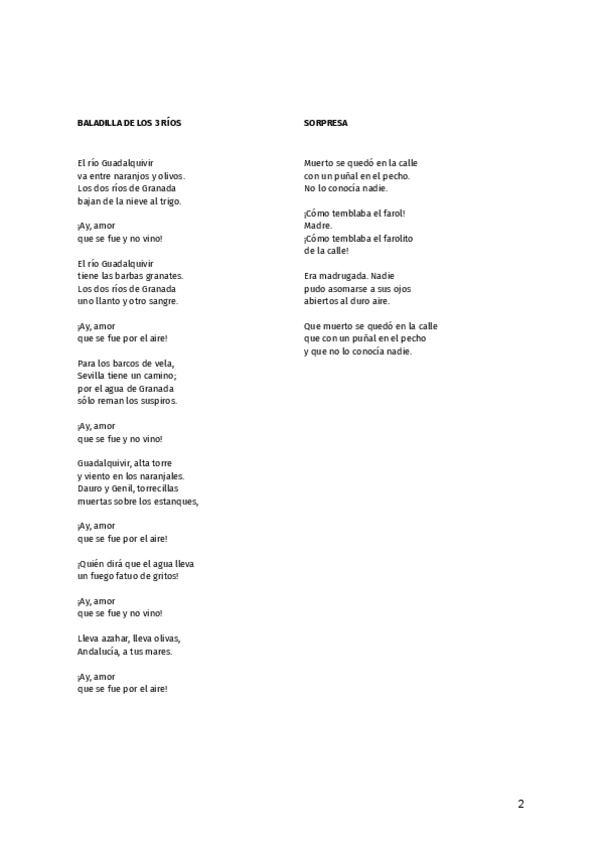 BALADILLA DE LOS 3 RÍOS

El río Guadalquivir
va entre naranjos y olivos.
Los dos ríos de Granada
bajan de la nieve al trigo.

¡Ay, amor
que se fue y no vino!

El río Guadalquivir
tiene las barbas granates.
Los dos ríos de Granada
uno llanto y otro sangre.

¡Ay, amor
que se fue por el aire!

Para los barcos de vela,
Sevilla tiene un camino;
por el agua de Granada
sólo reman los suspiros.

¡Ay, amor
que se fue y no vino!

Guadalquivir, alta torre
y viento en los naranjales.
Dauro y Genil, torrecillas
muertas sobre los estanques,

¡Ay, amor
que se fue por el aire!

¡Quién dirá que el agua lleva
un fuego fatuo de gritos!

¡Ay, amor
que se fue y no vino!

Lleva azahar, lleva olivas,
Andalucía, a tus mares.

¡Ay, amor
que se fue por el aire!

SORPRESA

Muerto se quedó en la calle
con un puñal en el pecho.
No lo conocía nadie.

¡Cómo temblaba el farol!
Madre.
¡Cómo temblaba el farolito
de la calle!

Era madrugada. Nadie
pudo asomarse a sus ojos
abiertos al duro aire.

Que muerto se quedó en la calle
que con un puñal en el pecho
y que no lo conocía nadie.

2